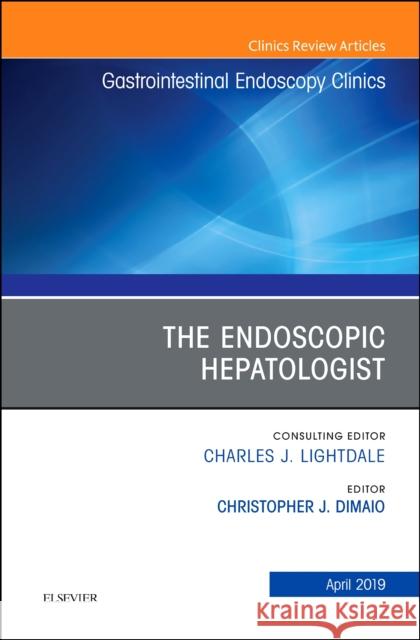 Clinics Review Articles

Gastrointestinal Endoscopy Clinics

THE ENDOSCOPIC HEPATOLOGIST

CONSULTING EDITOR
CHARLES J. LIGHTDALE

EDITOR
CHRISTOPHER J. DIMAIO

April 2019

ELSEVIER